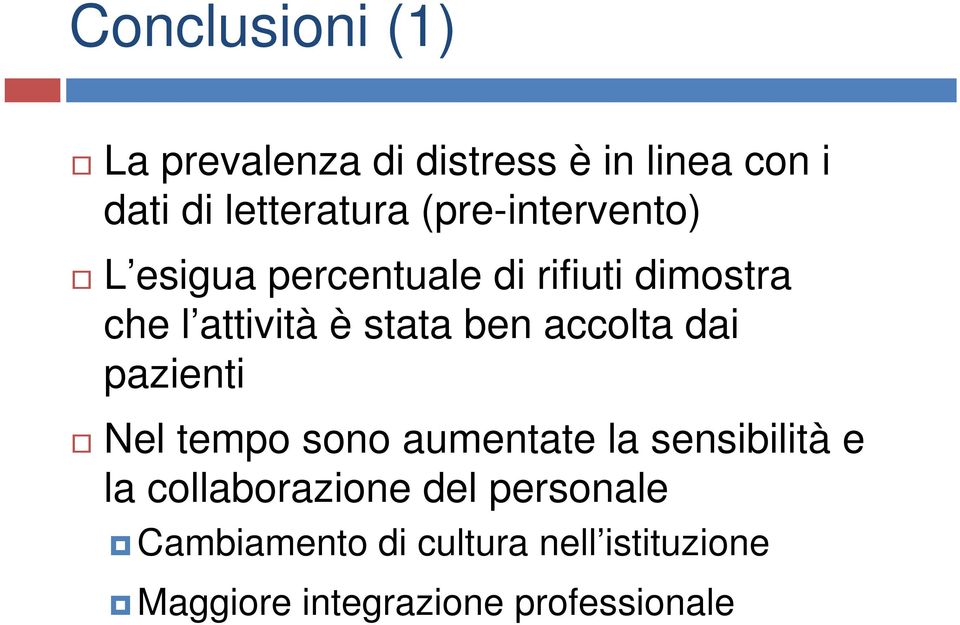 Conclusioni (1)

La prevalenza di distress è in linea con i dati di letteratura (pre-intervento)

L’esigua percentuale di rifiuti dimostra che l’attività è stata ben accolta dai pazienti

Nel tempo sono aumentate la sensibilità e la collaborazione del personale

Cambiamento di cultura nell’istituzione

Maggiore integrazione professionale